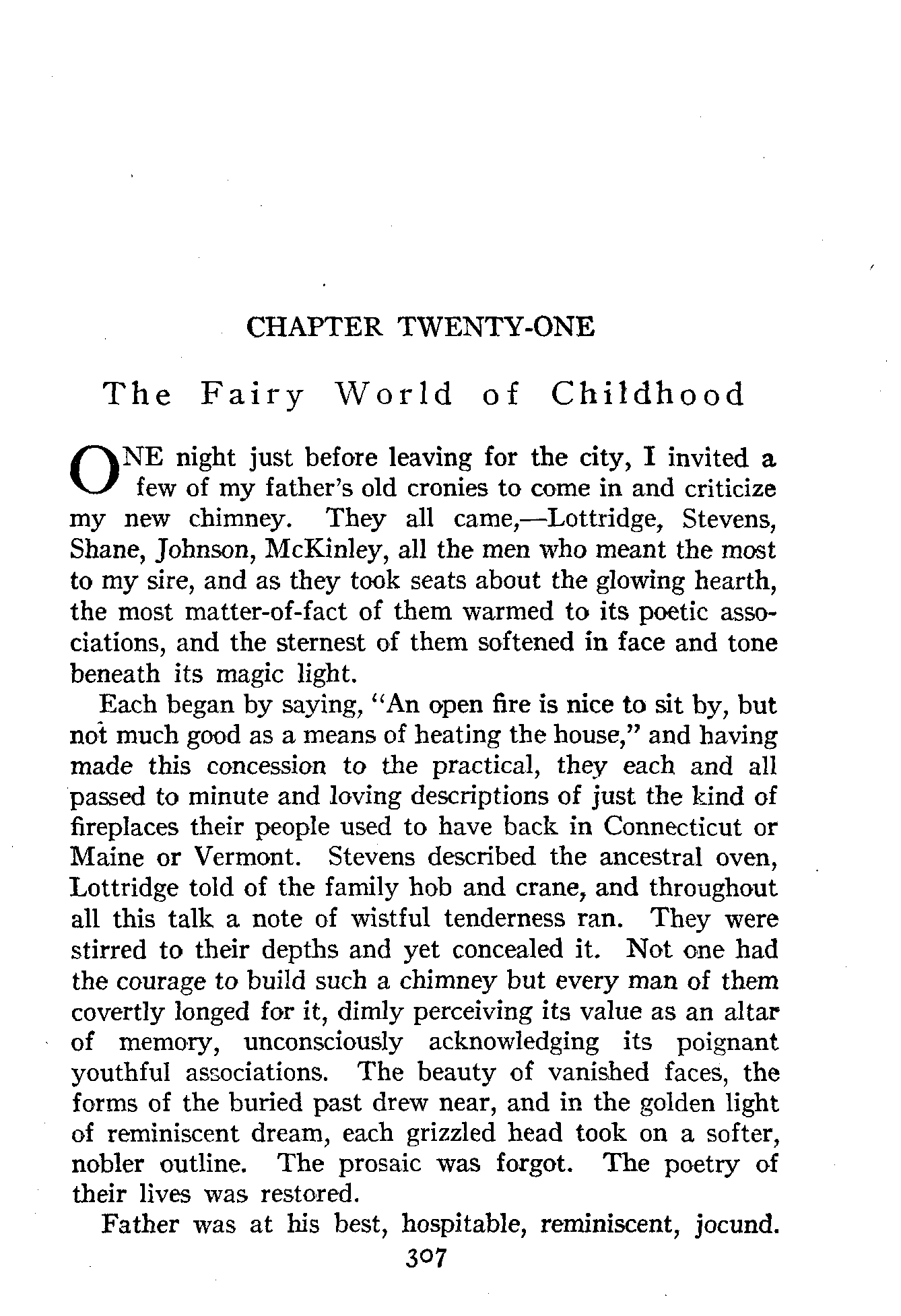 CHAPTER TWENTY-ONE

The Fairy World of Childhood

ONE night just before leaving for the city, I invited a few of my father's old cronies to come in and criticize my new chimney. They all came,—Lottridge, Stevens, Shane, Johnson, McKinley, all the men who meant the most to my sire, and as they took seats about the glowing hearth, the most matter-of-fact of them warmed to its poetic associations, and the sternest of them softened in face and tone beneath its magic light.

Each began by saying, "An open fire is nice to sit by, but not much good as a means of heating the house," and having made this concession to the practical, they each and all passed to minute and loving descriptions of just the kind of fireplaces their people used to have back in Connecticut or Maine or Vermont. Stevens described the ancestral oven, Lottridge told of the family hob and crane, and throughout all this talk a note of wistful tenderness ran. They were stirred to their depths and yet concealed it. Not one had the courage to build such a chimney but every man of them covertly longed for it, dimly perceiving its value as an altar of memory, unconsciously acknowledging its poignant youthful associations. The beauty of vanished faces, the forms of the buried past drew near, and in the golden light of reminiscent dream, each grizzled head took on a softer, nobler outline. The prosaic was forgot. The poetry of their lives was restored.

Father was at his best, hospitable, reminiscent, jocund.

307